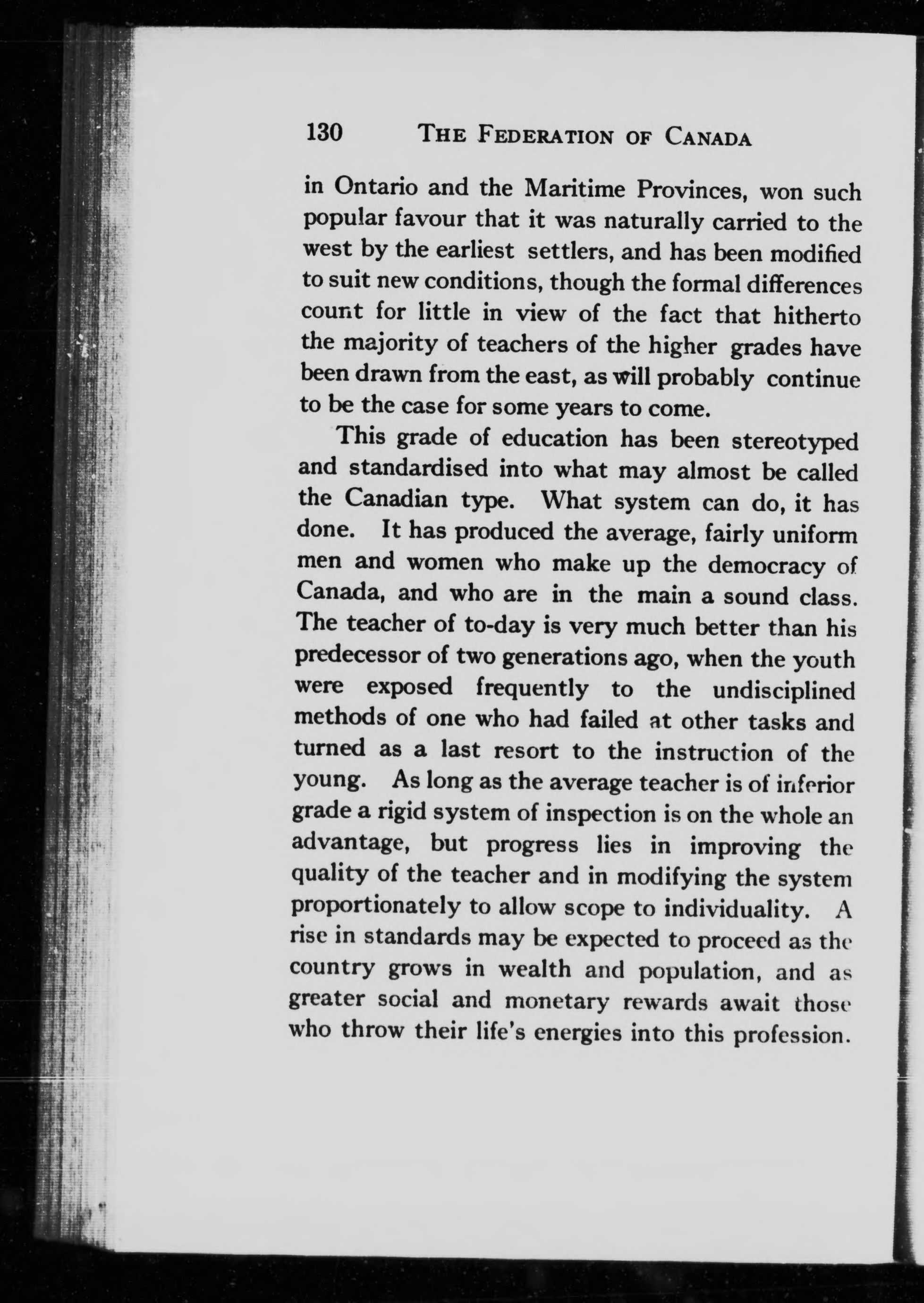 130 THE FEDERATION OF CANADA

in Ontario and the Maritime Provinces, won such popular favour that it was naturally carried to the west by the earliest settlers, and has been modified to suit new conditions, though the formal differences count for little in view of the fact that hitherto the majority of teachers of the higher grades have been drawn from the east, as will probably continue to be the case for some years to come.

This grade of education has been stereotyped and standardised into what may almost be called the Canadian type. What system can do, it has done. It has produced the average, fairly uniform men and women who make up the democracy of Canada, and who are in the main a sound class. The teacher of to-day is very much better than his predecessor of two generations ago, when the youth were exposed frequently to the undisciplined methods of one who had failed at other tasks and turned as a last resort to the instruction of the young. As long as the average teacher is of inferior grade a rigid system of inspection is on the whole an advantage, but progress lies in improving the quality of the teacher and in modifying the system proportionately to allow scope to individuality. A rise in standards may be expected to proceed as the country grows in wealth and population, and as greater social and monetary rewards await those who throw their life's energies into this profession.